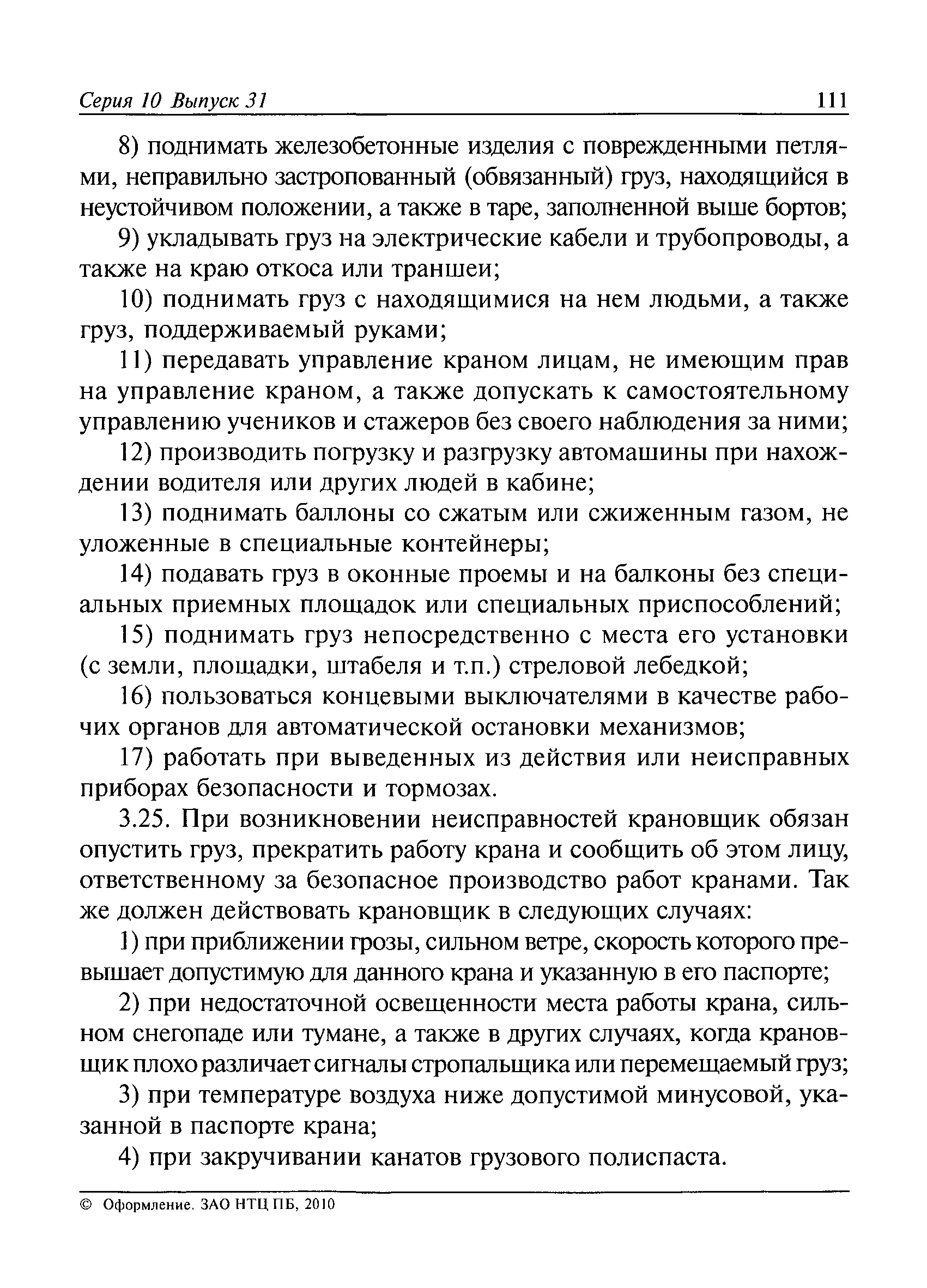 Серия 10 Выпуск 31 111

8) поднимать железобетонные изделия с поврежденными петлями, неправильно застропованный (обвязанный) груз, находящийся в неустойчивом положении, а также в таре, заполненной выше бортов;

9) укладывать груз на электрические кабели и трубопроводы, а также на краю откоса или траншеи;

10) поднимать груз с находящимися на нем людьми, а также груз, поддерживаемый руками;

11) передавать управление краном лицам, не имеющим прав на управление краном, а также допускать к самостоятельному управлению учеников и стажеров без своего наблюдения за ними;

12) производить погрузку и разгрузку автомашины при нахождении водителя или других людей в кабине;

13) поднимать баллоны со сжатым или сжиженным газом, не уложенные в специальные контейнеры;

14) подавать груз в оконные проемы и на балконы без специальных приемных площадок или специальных приспособлений;

15) поднимать груз непосредственно с места его установки (с земли, площадки, штабеля и т.п.) стреловой лебедкой;

16) пользоваться концевыми выключателями в качестве рабочих органов для автоматической остановки механизмов;

17) работать при выведенных из действия или неисправных приборах безопасности и тормозах.

3.25. При возникновении неисправностей крановщик обязан опустить груз, прекратить работу крана и сообщить об этом лицу, ответственному за безопасное производство работ кранами. Так же должен действовать крановщик в следующих случаях:

1) при приближении грозы, сильном ветре, скорость которого превышает допустимую для данного крана и указанную в его паспорте;

2) при недостаточной освещенности места работы крана, сильном снегопаде или тумане, а также в других случаях, когда крановщик плохо различает сигналы стропальщика или перемещаемый груз;

3) при температуре воздуха ниже допустимой минусовой, указанной в паспорте крана;

4) при закручивании канатов грузового полиспаста.

© Оформление. ЗАО НТЦ ПБ, 2010